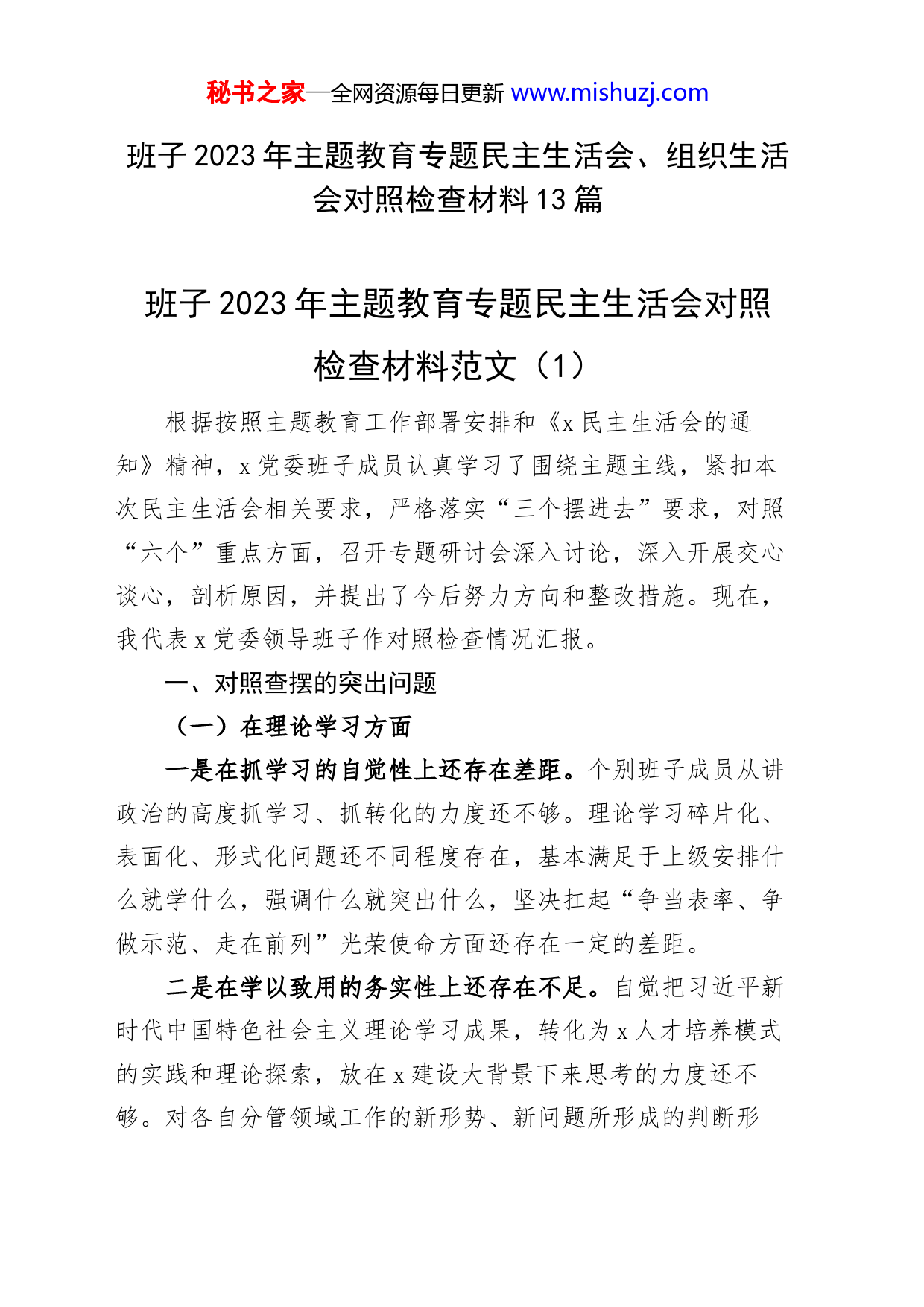 秘书之家—全网资源每日更新 www.mishuzj.com

班子 2023 年主题教育专题民主生活会、组织生活会对照检查材料 13 篇

班子 2023 年主题教育专题民主生活会对照检查材料范文（1）

根据按照主题教育工作部署安排和《x 民主生活会的通知》精神，x 党委班子成员认真学习了围绕主题主线，紧扣本次民主生活会相关要求，严格落实“三个摆进去”要求，对照“六个”重点方面，召开专题研讨会深入讨论，深入开展交心谈心，剖析原因，并提出了今后努力方向和整改措施。现在，我代表 x 党委领导班子作对照检查情况汇报。

一、对照查摆的突出问题

（一）在理论学习方面

一是在抓学习的自觉性上还存在差距。个别班子成员从讲政治的高度抓学习、抓转化的力度还不够。理论学习碎片化、表面化、形式化问题还不同程度存在，基本满足于上级安排什么就学什么，强调什么就突出什么，坚决扛起“争当表率、争做示范、走在前列”光荣使命方面还存在一定的差距。

二是在学以致用的务实性上还存在不足。自觉把习近平新时代中国特色社会主义理论学习成果，转化为 x 人才培养模式的实践和理论探索，放在 x 建设大背景下来思考的力度还不够。对各自分管领域工作的新形势、新问题所形成的判断形